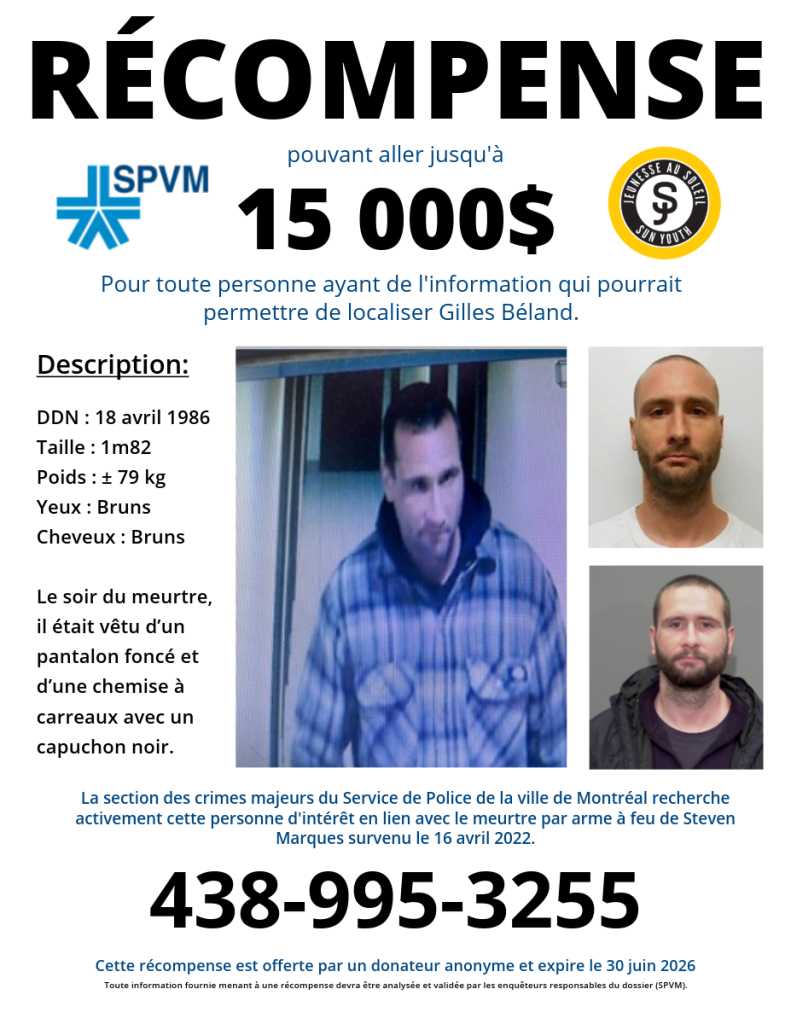 RÉCOMPENSE

SPVM

pouvant aller jusqu'à

15 000$

JEUNESSE AU SOLEIL
SJ
SUN YOUTH

Pour toute personne ayant de l'information qui pourrait permettre de localiser Gilles Béland.

Description:

DDN : 18 avril 1986
Taille : 1m82
Poids : ± 79 kg
Yeux : Bruns
Cheveux : Bruns

Le soir du meurtre, il était vêtu d'un pantalon foncé et d'une chemise à carreaux avec un capuchon noir.

La section des crimes majeurs du Service de Police de la ville de Montréal recherche activement cette personne d'intérêt en lien avec le meurtre par arme à feu de Steven Marques survenu le 16 avril 2022.

438-995-3255

Cette récompense est offerte par un donateur anonyme et expire le 30 juin 2026

Toute information fournie menant à une récompense devra être analysée et validée par les enquêteurs responsables du dossier (SPVM).